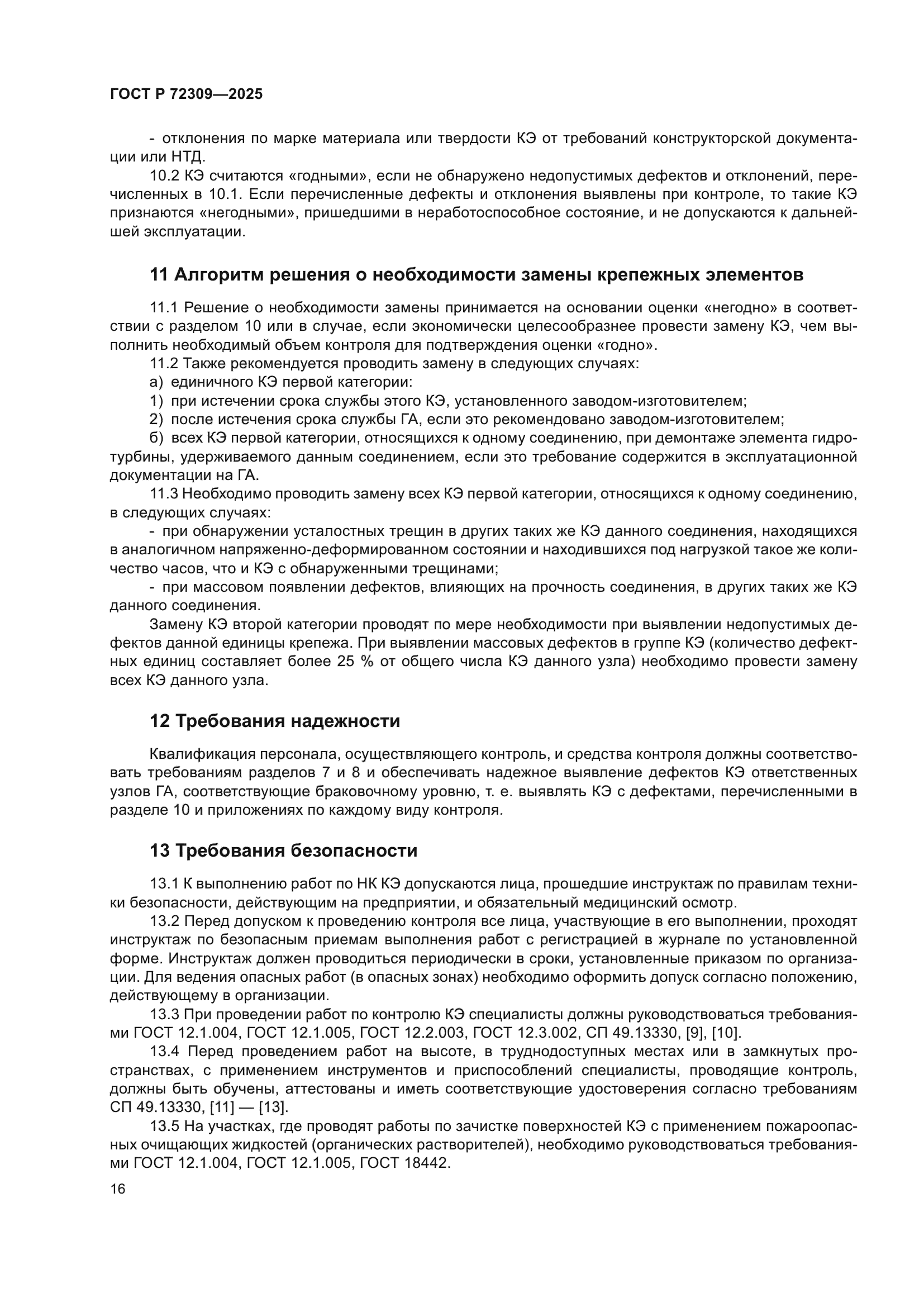 ГОСТ Р 72309—2025

- отклонения по марке материала или твердости КЭ от требований конструкторской документации или НТД.

10.2 КЭ считаются «годными», если не обнаружено недопустимых дефектов и отклонений, перечисленных в 10.1. Если перечисленные дефекты и отклонения выявлены при контроле, то такие КЭ признаются «негодными», пришедшими в неработоспособное состояние, и не допускаются к дальнейшей эксплуатации.

11 Алгоритм решения о необходимости замены крепежных элементов

11.1 Решение о необходимости замены принимается на основании оценки «негодно» в соответствии с разделом 10 или в случае, если экономически целесообразнее провести замену КЭ, чем выполнить необходимый объем контроля для подтверждения оценки «годно».

11.2 Также рекомендуется проводить замену в следующих случаях:

а) единичного КЭ первой категории:

1) при истечении срока службы этого КЭ, установленного заводом-изготовителем;

2) после истечения срока службы ГА, если это рекомендовано заводом-изготовителем;

б) всех КЭ первой категории, относящихся к одному соединению, при демонтаже элемента гидротурбины, удерживаемого данным соединением, если это требование содержится в эксплуатационной документации на ГА.

11.3 Необходимо проводить замену всех КЭ первой категории, относящихся к одному соединению, в следующих случаях:

- при обнаружении усталостных трещин в других таких же КЭ данного соединения, находящихся в аналогичном напряженно-деформированном состоянии и находившихся под нагрузкой такое же количество часов, что и КЭ с обнаруженными трещинами;

- при массовом появлении дефектов, влияющих на прочность соединения, в других таких же КЭ данного соединения.

Замену КЭ второй категории проводят по мере необходимости при выявлении недопустимых дефектов данной единицы крепежа. При выявлении массовых дефектов в группе КЭ (количество дефектных единиц составляет более 25 % от общего числа КЭ данного узла) необходимо провести замену всех КЭ данного узла.

12 Требования надежности

Квалификация персонала, осуществляющего контроль, и средства контроля должны соответствовать требованиям разделов 7 и 8 и обеспечивать надежное выявление дефектов КЭ ответственных узлов ГА, соответствующие браковочному уровню, т. е. выявлять КЭ с дефектами, перечисленными в разделе 10 и приложениях по каждому виду контроля.

13 Требования безопасности

13.1 К выполнению работ по НК КЭ допускаются лица, прошедшие инструктаж по правилам техники безопасности, действующим на предприятии, и обязательный медицинский осмотр.

13.2 Перед допуском к проведению контроля все лица, участвующие в его выполнении, проходят инструктаж по безопасным приемам выполнения работ с регистрацией в журнале по установленной форме. Инструктаж должен проводиться периодически в сроки, установленные приказом по организации. Для ведения опасных работ (в опасных зонах) необходимо оформить допуск согласно положению, действующему в организации.

13.3 При проведении работ по контролю КЭ специалисты должны руководствоваться требованиями ГОСТ 12.1.004, ГОСТ 12.1.005, ГОСТ 12.2.003, ГОСТ 12.3.002, СП 49.13330, [9], [10].

13.4 Перед проведением работ на высоте, в труднодоступных местах или в замкнутых пространствах, с применением инструментов и приспособлений специалисты, проводящие контроль, должны быть обучены, аттестованы и иметь соответствующие удостоверения согласно требованиям СП 49.13330, [11] — [13].

13.5 На участках, где проводят работы по зачистке поверхностей КЭ с применением пожароопасных очищающих жидкостей (органических растворителей), необходимо руководствоваться требованиями ГОСТ 12.1.004, ГОСТ 12.1.005, ГОСТ 18442.

16